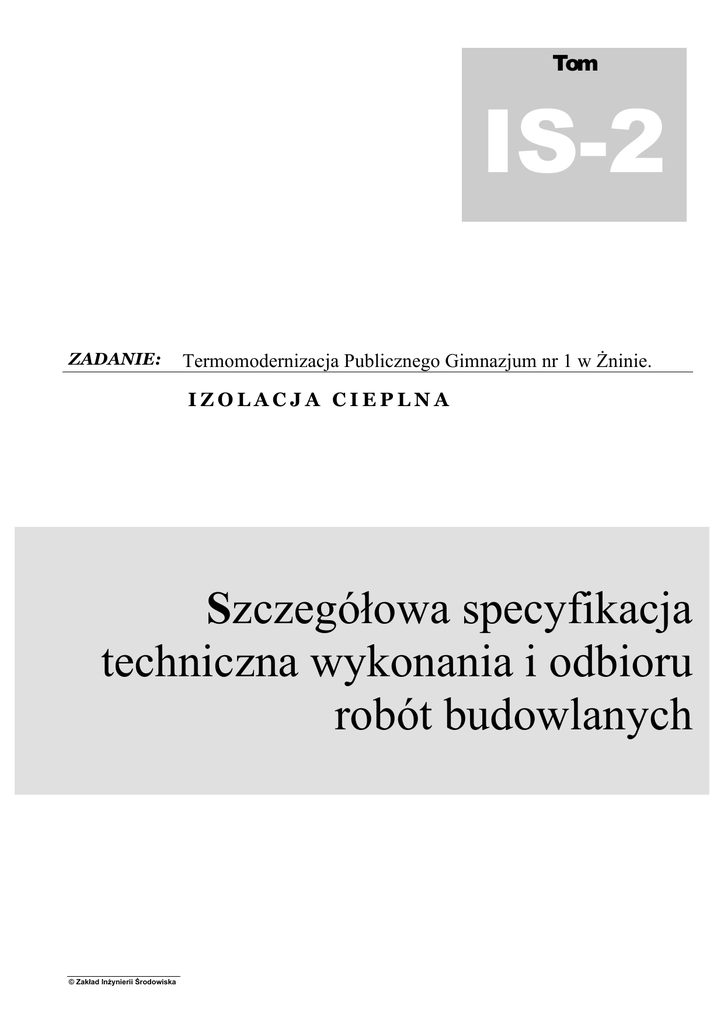 Tom

IS-2

ZADANIE: Termomodernizacja Publicznego Gimnazjum nr 1 w Żninie.

IZOLACJA CIEPLNA

Szczegółowa specyfikacja techniczna wykonania i odbioru robót budowlanych

© Zakład Inżynierii Środowiska